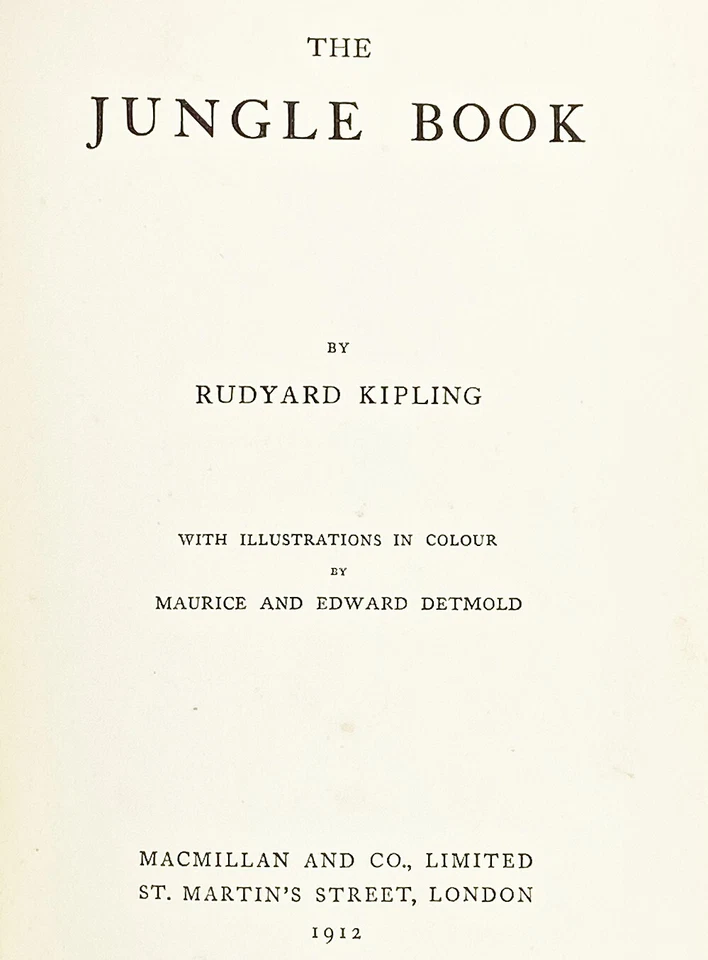 THE

JUNGLE BOOK

BY

RUDYARD KIPLING

WITH ILLUSTRATIONS IN COLOUR

BY

MAURICE AND EDWARD DETMOLD

MACMILLAN AND CO., LIMITED
ST. MARTIN'S STREET, LONDON
1912